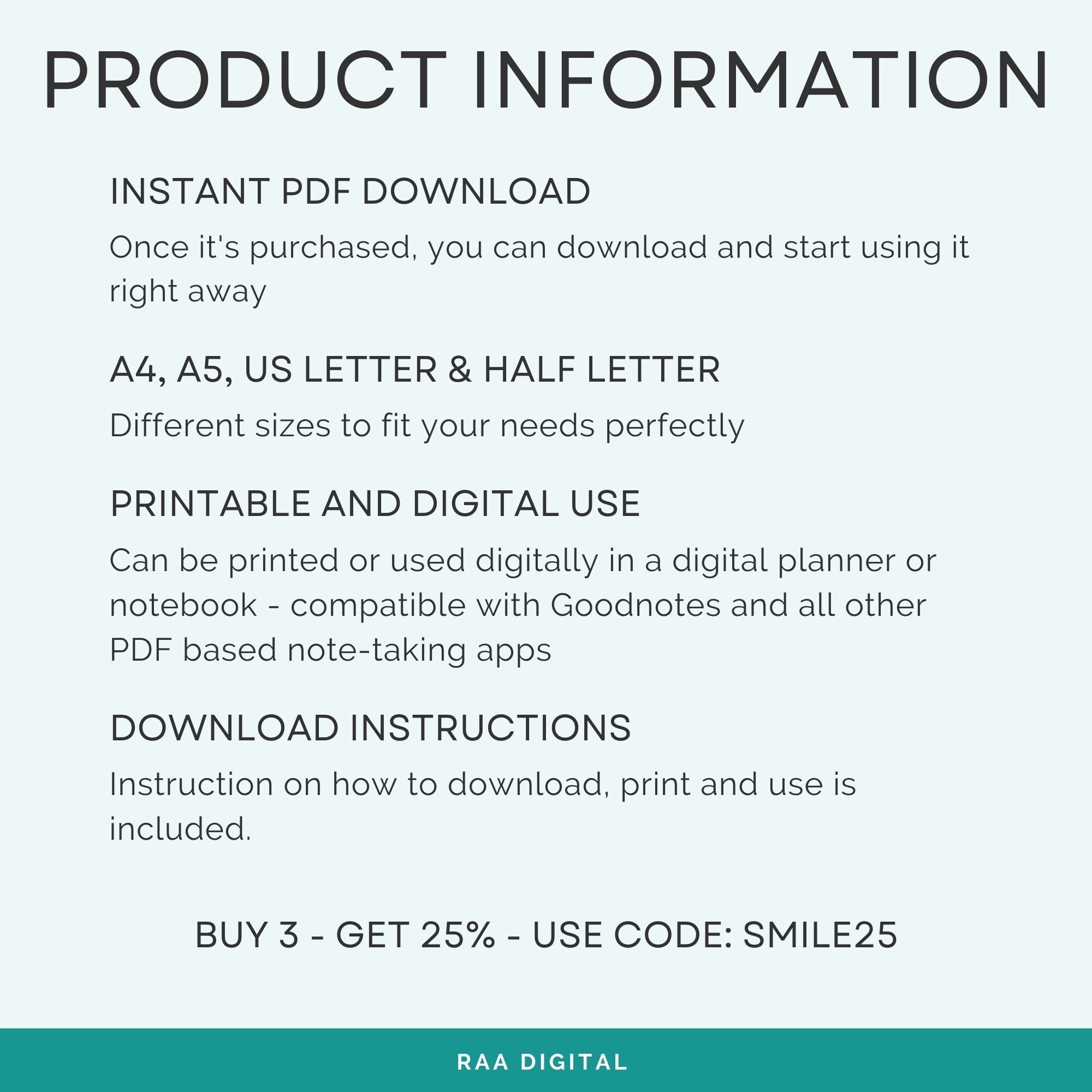 PRODUCT INFORMATION

INSTANT PDF DOWNLOAD

Once it's purchased, you can download and start using it right away

A4, A5, US LETTER & HALF LETTER

Different sizes to fit your needs perfectly

PRINTABLE AND DIGITAL USE

Can be printed or used digitally in a digital planner or notebook - compatible with Goodnotes and all other PDF based note-taking apps

DOWNLOAD INSTRUCTIONS

Instruction on how to download, print and use is included.

BUY 3 - GET 25% - USE CODE: SMILE25

RAA DIGITAL